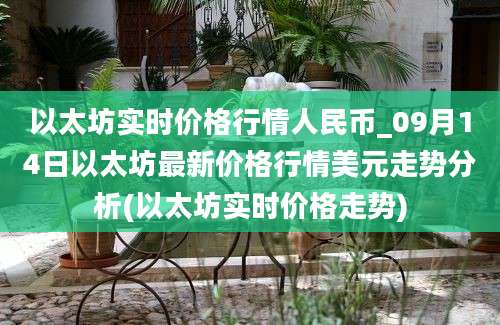 以太坊实时价格行情人民币_09月14日以太坊最新价格行情美元走势分析(以太坊实时价格走势)